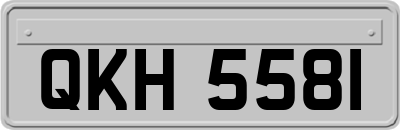 QKH 5581